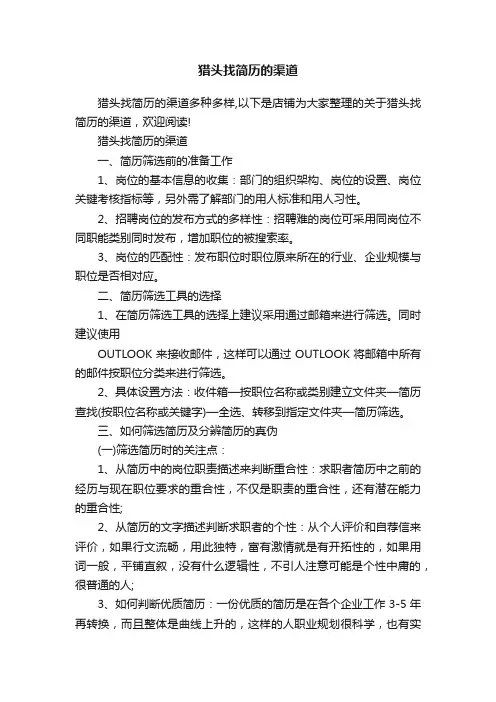 猎头找简历的渠道

猎头找简历的渠道多种多样,以下是店铺为大家整理的关于猎头找简历的渠道，欢迎阅读!

猎头找简历的渠道

一、简历筛选前的准备工作

1、岗位的基本信息的收集：部门的组织架构、岗位的设置、岗位关键考核指标等，另外需了解部门的用人标准和用人习性。

2、招聘岗位的发布方式的多样性：招聘难的岗位可采用同岗位不同职能类别同时发布，增加职位的被搜索率。

3、岗位的匹配性：发布职位时职位原来所在的行业、企业规模与职位是否相对应。

二、简历筛选工具的选择

1、在简历筛选工具的选择上建议采用通过邮箱来进行筛选。同时建议使用

OUTLOOK 来接收邮件，这样可以通过 OUTLOOK 将邮箱中所有的邮件按职位分类来进行筛选。

2、具体设置方法：收件箱—按职位名称或类别建立文件夹—简历查找(按职位名称或关键字)—全选、转移到指定文件夹—简历筛选。

三、如何筛选简历及分辨简历的真伪

(一)筛选简历时的关注点：

1、从简历中的岗位职责描述来判断重合性：求职者简历中之前的经历与现在职位要求的重合性，不仅是职责的重合性，还有潜在能力的重合性;

2、从简历的文字描述判断求职者的个性：从个人评价和自荐信来评价，如果行文流畅，用此独特，富有激情就是有开拓性的，如果用词一般，平铺直叙，没有什么逻辑性，不引人注意可能是个性中庸的，很普通的人;

3、如何判断优质简历：一份优质的简历是在各个企业工作 3-5 年再转换，而且整体是曲线上升的，这样的人职业规划很科学，也有实